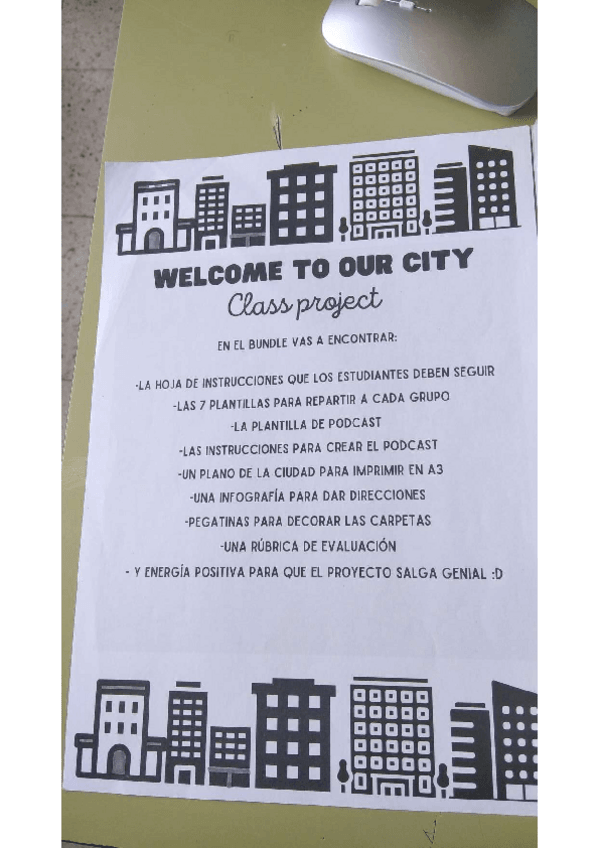 WELCOME TO OUR CITY
Class project

EN EL BUNDLE VAS A ENCONTRAR:

-LA HOJA DE INSTRUCCIONES QUE LOS ESTUDIANTES DEBEN SEGUIR
-LAS 7 PLANTILLAS PARA REPARTIR A CADA GRUPO
-LA PLANTILLA DE PODCAST
-LAS INSTRUCCIONES PARA CREAR EL PODCAST
-UN PLANO DE LA CIUDAD PARA IMPRIMIR EN A3
-UNA INFOGRAFÍA PARA DAR DIRECCIONES
-PEGATINAS PARA DECORAR LAS CARPETAS
-UNA RÚBRICA DE EVALUACIÓN
- Y ENERGÍA POSITIVA PARA QUE EL PROYECTO SALGA GENIAL :D